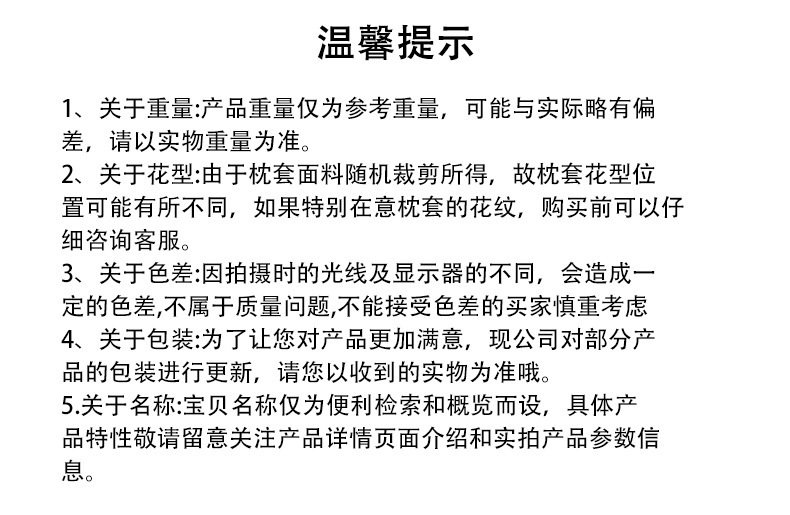 温馨提示

1、关于重量:产品重量仅为参考重量，可能与实际略有偏差，请以实物重量为准。
2、关于花型:由于枕套面料随机裁剪所得，故枕套花型位置可能有所不同，如果特别在意枕套的花纹，购买前可以仔细咨询客服。
3、关于色差:因拍摄时的光线及显示器的不同，会造成一定的色差,不属于质量问题,不能接受色差的买家慎重考虑
4、关于包装:为了让您对产品更加满意，现公司对部分产品的包装进行更新，请您以收到的实物为准哦。
5.关于名称:宝贝名称仅为便利检索和概览而设，具体产品特性敬请留意关注产品详情页面介绍和实拍产品参数信息。